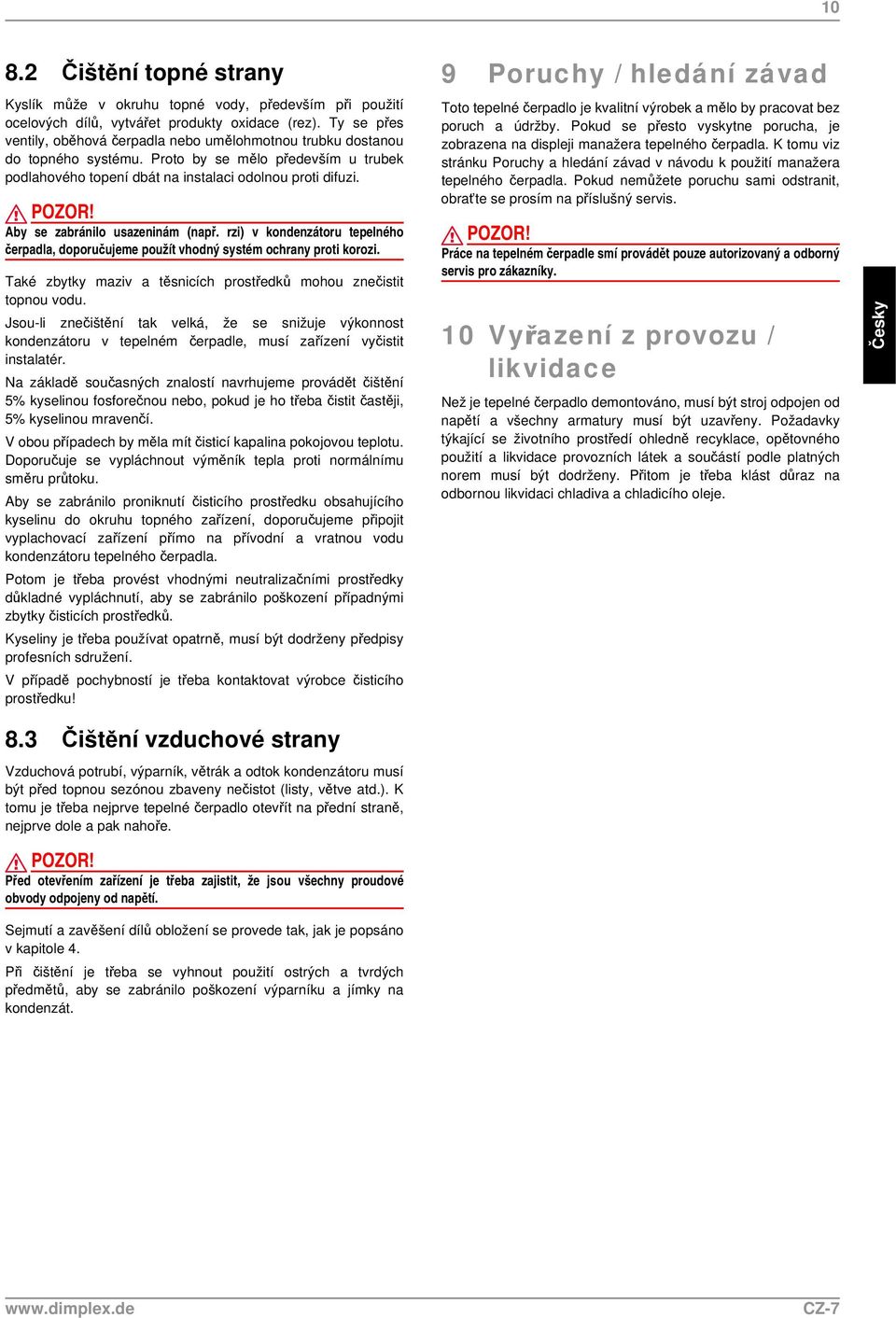 10

8.2 Čištění topné strany

Kyslík může v okruhu topné vody, především při použití ocelových dílů, vytvářet produkty oxidace (rez). Ty se přes ventily, oběhová čerpadla nebo umělohmotnou trubku dostanou do topného systému. Proto by se mělo především u trubek podlahového topení dbát na instalaci odolnou proti difuzi.

POZOR!
Aby se zabránilo usazeninám (např. rzi) v kondenzátoru tepelného čerpadla, doporučujeme použít vhodný systém ochrany proti korozi.

Také zbytky maziv a těsnicích prostředků mohou znečistit topnou vodu.

Jsou-li znečištění tak velká, že se snižuje výkonnost kondenzátoru v tepelném čerpadle, musí zařízení vyčistit instalatér.

Na základě současných znalostí navrhujeme provádět čištění 5% kyselinou fosforečnou nebo, pokud je ho třeba čistit častěji, 5% kyselinou mravenčí.

V obou případech by měla mít čisticí kapalina pokojovou teplotu. Doporučuje se vypláchnout výměník tepla proti normálnímu směru průtoku.

Aby se zabránilo proniknutí čisticího prostředku obsahujícího kyselinu do okruhu topného zařízení, doporučujeme připojit vyplachovací zařízení přímo na přívodní a vratnou vodu kondenzátoru tepelného čerpadla.

Potom je třeba provést vhodnými neutralizačními prostředky důkladné vypláchnutí, aby se zabránilo poškození případnými zbytky čisticích prostředků.

Kyseliny je třeba používat opatrně, musí být dodrženy předpisy profesních sdružení.

V případě pochybností je třeba kontaktovat výrobce čisticího prostředku!

8.3 Čištění vzduchové strany

Vzduchová potrubí, výparník, větrák a odtok kondenzátoru musí být před topnou sezónou zbaveny nečistot (listy, větve atd.). K tomu je třeba nejprve tepelné čerpadlo otevřít na přední straně, nejprve dole a pak nahoře.

POZOR!
Před otevřením zařízení je třeba zajistit, že jsou všechny proudové obvody odpojeny od napětí.

Sejmutí a zavěšení dílů obložení se provede tak, jak je popsáno v kapitole 4.

Při čištění je třeba se vyhnout použití ostrých a tvrdých předmětů, aby se zabránilo poškození výparníku a jímky na kondenzát.

9 Poruchy / hledání závad

Toto tepelné čerpadlo je kvalitní výrobek a mělo by pracovat bez poruch a údržby. Pokud se přesto vyskytne porucha, je zobrazena na displeji manažera tepelného čerpadla. K tomu viz stránku Poruchy a hledání závad v návodu k použití manažera tepelného čerpadla. Pokud nemůžete poruchu sami odstranit, obraťte se prosím na příslušný servis.

POZOR!
Práce na tepelném čerpadle smí provádět pouze autorizovaný a odborný servis pro zákazníky.

10 Vyřazení z provozu / likvidace

Než je tepelné čerpadlo demontováno, musí být stroj odpojen od napětí a všechny armatury musí být uzavřeny. Požadavky týkající se životního prostředí ohledně recyklace, opětovného použití a likvidace provozních látek a součástí podle platných norem musí být dodrženy. Přitom je třeba klást důraz na odbornou likvidaci chladiva a chladicího oleje.

Česky

www.dimplex.de
CZ-7